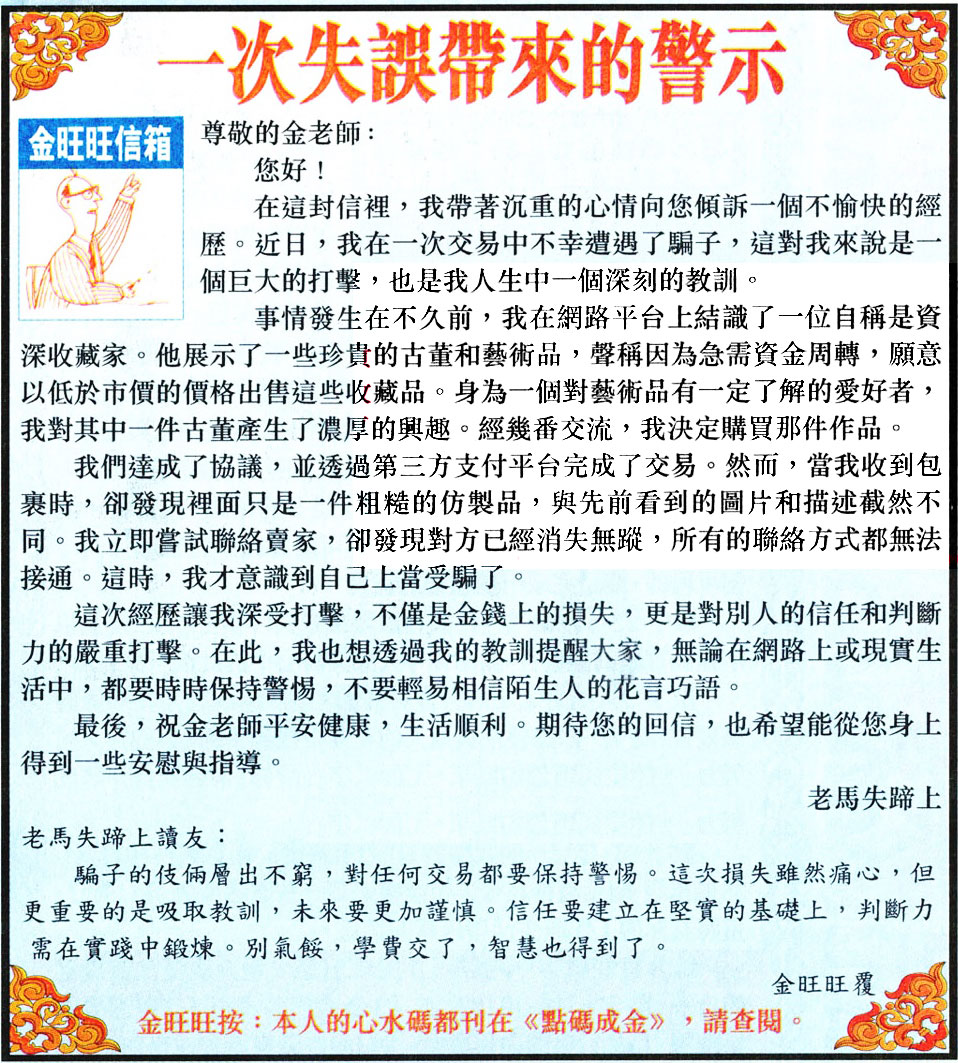 一次失誤帶來的警示

金旺旺信箱

尊敬的金老師：

您好！

在這封信裡，我帶著沉重的心情向您傾訴一個不愉快的經歷。近日，我在一次交易中不幸遭遇了騙子，這對我來說是一個巨大的打擊，也是我人生中一個深刻的教訓。

事情發生在不久前，我在網路平台上結識了一位自稱是資深收藏家。他展示了一些珍貴的古董和藝術品，聲稱因為急需資金周轉，願意以低於市價的價格出售這些收藏品。身為一個對藝術品有一定了解的愛好者，我對其中一件古董產生了濃厚的興趣。經幾番交流，我決定購買那件作品。

我們達成了協議，並透過第三方支付平台完成了交易。然而，當我收到包裹時，卻發現裡面只是一件粗糙的仿製品，與先前看到的圖片和描述截然不同。我立即嘗試聯絡賣家，卻發現對方已經消失無蹤，所有的聯絡方式都無法接通。這時，我才意識到自己上當受騙了。

這次經歷讓我深受打擊，不僅是金錢上的損失，更是對別人的信任和判斷力的嚴重打擊。在此，我也想透過我的教訓提醒大家，無論在網路上或現實生活中，都要時時保持警惕，不要輕易相信陌生人的花言巧語。

最後，祝金老師平安健康，生活順利。期待您的回信，也希望能從您身上得到一些安慰與指導。

老馬失蹄上

老馬失蹄上讀友：

騙子的伎倆層出不窮，對任何交易都要保持警惕。這次損失雖然痛心，但更重要的是吸取教訓，未來要更加謹慎。信任要建立在堅實的基礎上，判斷力需在實踐中鍛煉。別氣餒，學費交了，智慧也得到了。

金旺旺覆

金旺旺按：本人的心水碼都刊在《點碼成金》，請查閱。